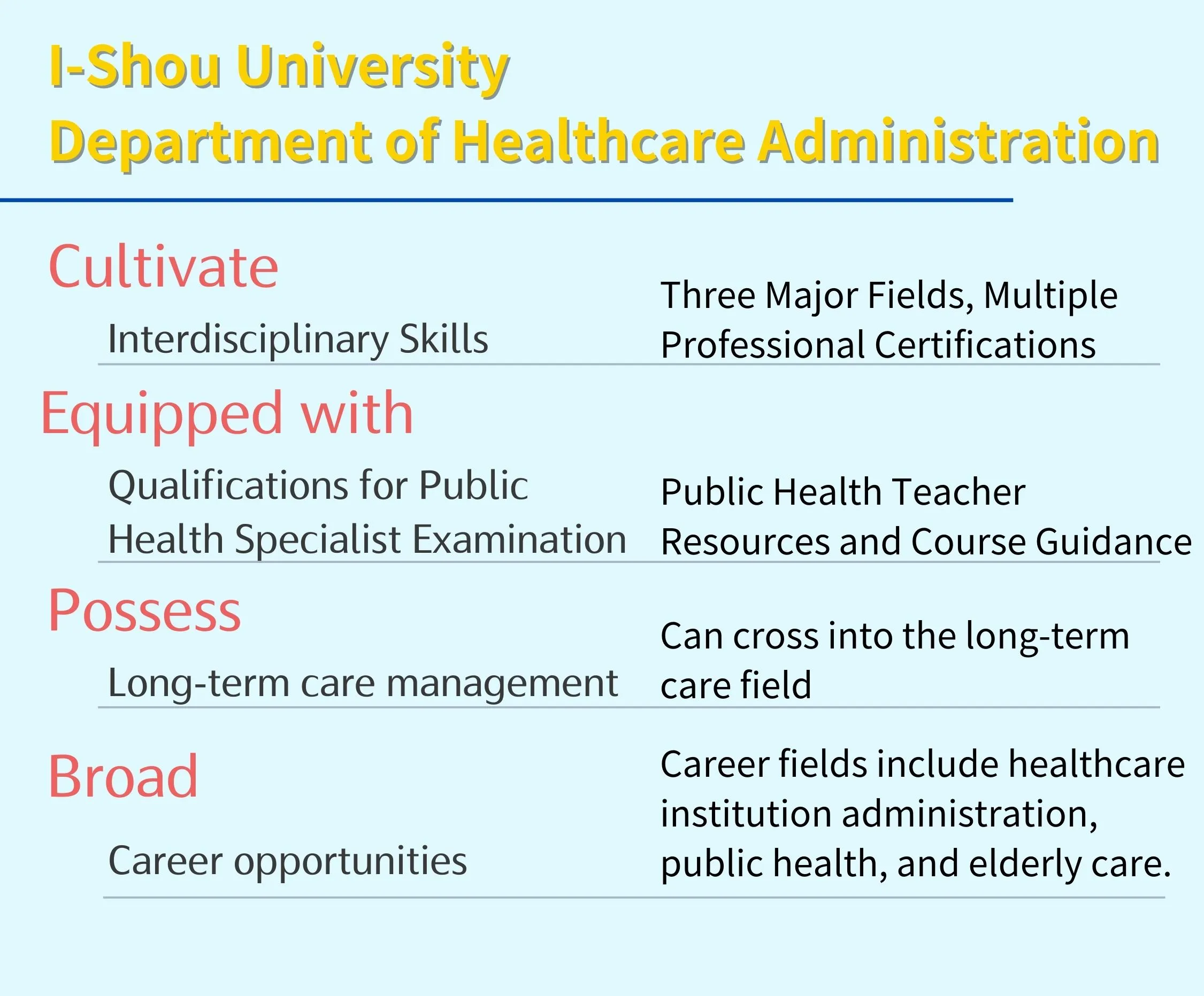 I-Shou University
Department of Healthcare Administration

Cultivate

Interdisciplinary Skills

Three Major Fields, Multiple Professional Certifications

Equipped with

Qualifications for Public Health Specialist Examination

Public Health Teacher Resources and Course Guidance

Possess

Long-term care management

Can cross into the long-term care field

Broad

Career opportunities

Career fields include healthcare institution administration, public health, and elderly care.